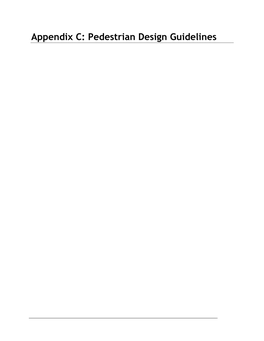 Appendix C: Pedestrian Design Guidelines